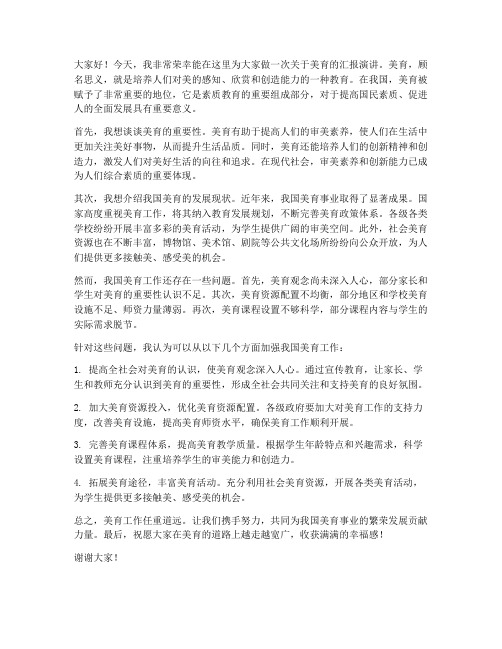 大家好！今天，我非常荣幸能在这里为大家做一次关于美育的汇报演讲。美育，顾名思义，就是培养人们对美的感知、欣赏和创造能力的一种教育。在我国，美育被赋予了非常重要的地位，它是素质教育的重要组成部分，对于提高国民素质、促进人的全面发展具有重要意义。

首先，我想谈谈美育的重要性。美育有助于提高人们的审美素养，使人们在生活中更加关注美好事物，从而提升生活品质。同时，美育还能培养人们的创新精神和创造力，激发人们对美好生活的向往和追求。在现代社会，审美素养和创新能力已成为人们综合素质的重要体现。

其次，我想介绍我国美育的发展现状。近年来，我国美育事业取得了显著成果。国家高度重视美育工作，将其纳入教育发展规划，不断完善美育政策体系。各级各类学校纷纷开展丰富多彩的美育活动，为学生提供广阔的审美空间。此外，社会美育资源也在不断丰富，博物馆、美术馆、剧院等公共文化场所纷纷向公众开放，为人们提供更多接触美、感受美的机会。

然而，我国美育工作还存在一些问题。首先，美育观念尚未深入人心，部分家长和学生对美育的重要性认识不足。其次，美育资源配置不均衡，部分地区和学校美育设施不足、师资力量薄弱。再次，美育课程设置不够科学，部分课程内容与学生的实际需求脱节。

针对这些问题，我认为可以从以下几个方面加强我国美育工作：

1. 提高全社会对美育的认识，使美育观念深入人心。通过宣传教育，让家长、学生和教师充分认识到美育的重要性，形成全社会共同关注和支持美育的良好氛围。

2. 加大美育资源投入，优化美育资源配置。各级政府要加大对美育工作的支持力度，改善美育设施，提高美育师资水平，确保美育工作顺利开展。

3. 完善美育课程体系，提高美育教学质量。根据学生年龄特点和兴趣需求，科学设置美育课程，注重培养学生的审美能力和创造力。

4. 拓展美育途径，丰富美育活动。充分利用社会美育资源，开展各类美育活动，为学生提供更多接触美、感受美的机会。

总之，美育工作任重道远。让我们携手努力，共同为我国美育事业的繁荣发展贡献力量。最后，祝愿大家在美育的道路上越走越宽广，收获满满的幸福感！

谢谢大家！